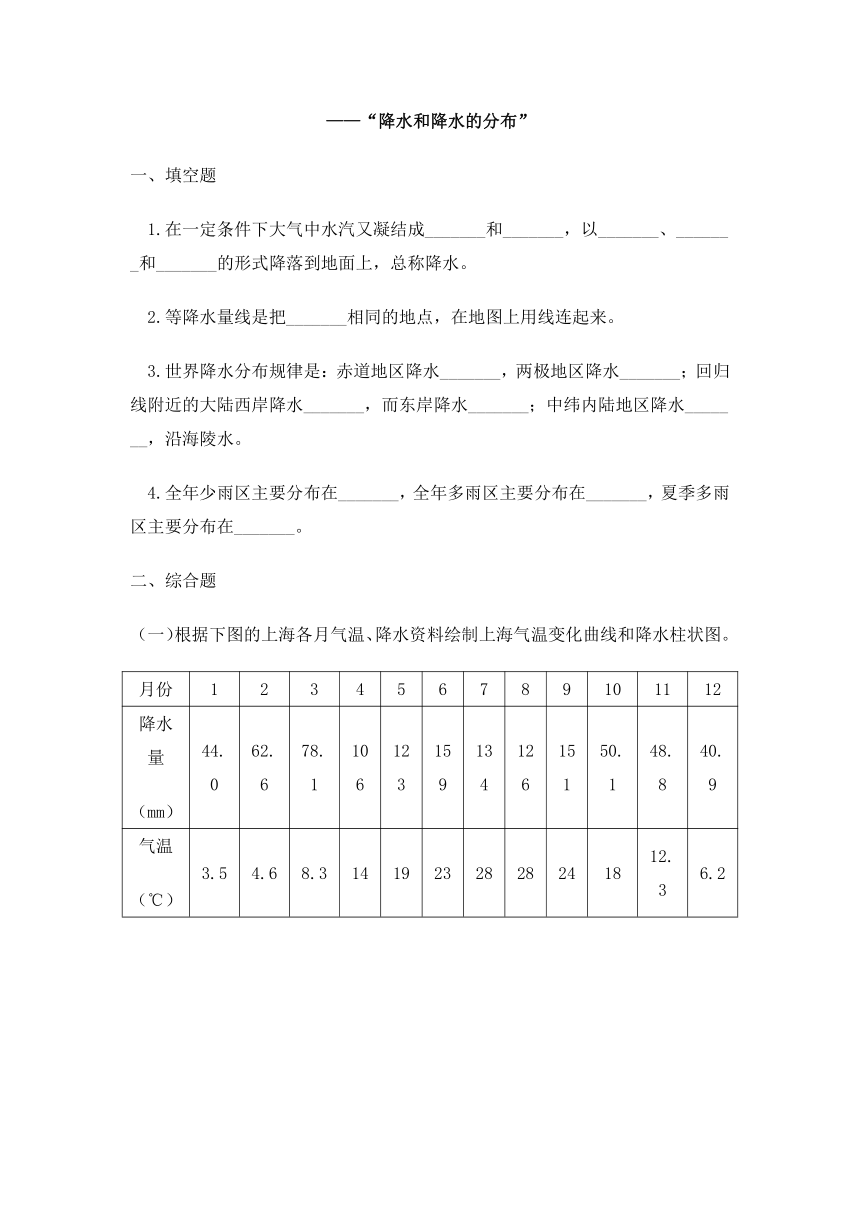 ——“降水和降水的分布”

一、填空题

1.在一定条件下大气中水汽又凝结成_______和_______，以_______、_______和_______的形式降落到地面上，总称降水。

2.等降水量线是把_______相同的地点，在地图上用线连起来。

3.世界降水分布规律是：赤道地区降水_______，两极地区降水_______；回归线附近的大陆西岸降水_______，而东岸降水_______；中纬内陆地区降水_______，沿海陵水。

4.全年少雨区主要分布在_______，全年多雨区主要分布在_______，夏季多雨区主要分布在_______。

二、综合题

（一）根据下图的上海各月气温、降水资料绘制上海气温变化曲线和降水柱状图。

| 月份 | 1 | 2 | 3 | 4 | 5 | 6 | 7 | 8 | 9 | 10 | 11 | 12 |
|---|---|---|---|---|---|---|---|---|---|---|---|---|
| 降水量（mm） | 44.0 | 62.6 | 78.1 | 106 | 123 | 159 | 134 | 126 | 151 | 50.1 | 48.8 | 40.9 |
| 气温（℃） | 3.5 | 4.6 | 8.3 | 14 | 19 | 23 | 28 | 28 | 24 | 18 | 12.3 | 6.2 |